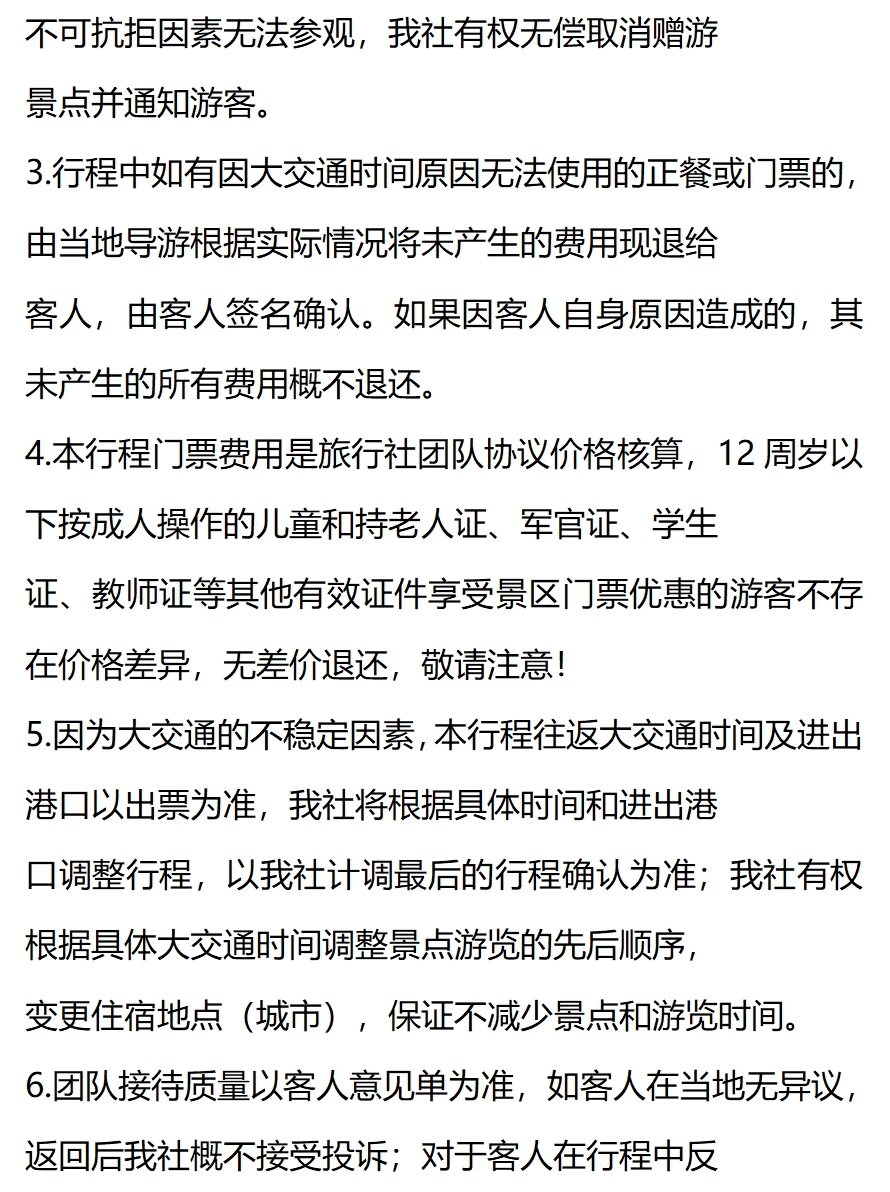 不可抗拒因素无法参观，我社有权无偿取消赠游景点并通知游客。

3.行程中如有因大交通时间原因无法使用的正餐或门票的，由当地导游根据实际情况将未产生的费用现退给客人，由客人签名确认。如果因客人自身原因造成的，其未产生的所有费用概不退还。

4.本行程门票费用是旅行社团队协议价格核算，12 周岁以下按成人操作的儿童和持老人证、军官证、学生证、教师证等其他有效证件享受景区门票优惠的游客不存在价格差异，无差价退还，敬请注意！

5.因为大交通的不稳定因素，本行程往返大交通时间及进出港口以出票为准，我社将根据具体时间和进出港口调整行程，以我社计调最后的行程确认为准；我社有权根据具体大交通时间调整景点游览的先后顺序，变更住宿地点（城市），保证不减少景点和游览时间。

6.团队接待质量以客人意见单为准，如客人在当地无异议，返回后我社概不接受投诉；对于客人在行程中反